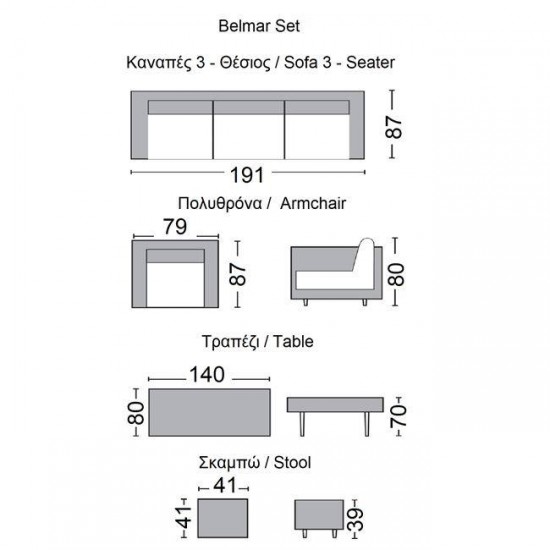 Belmar Set

Καναπές 3 - Θέσιος / Sofa 3 - Seater

87

191

Πολυθρόνα / Armchair

79

87

80

Τραπέζι / Table

140

80

70

Σκαμπώ / Stool

41

41

39